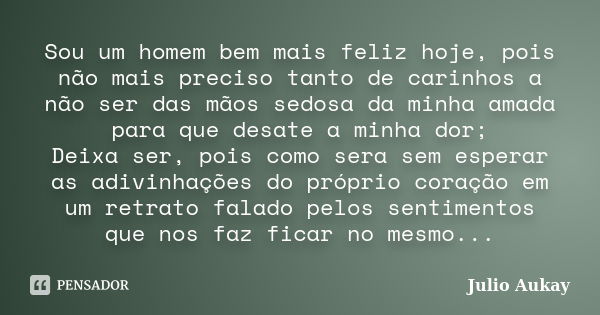 Sou um homem bem mais feliz hoje, pois não mais preciso tanto de carinhos a não ser das mãos sedosa da minha amada para que desate a minha dor;
Deixa ser, pois como sera sem esperar as adivinhações do próprio coração em um retrato falado pelos sentimentos que nos faz ficar no mesmo...

PENSADOR

Julio Aukay